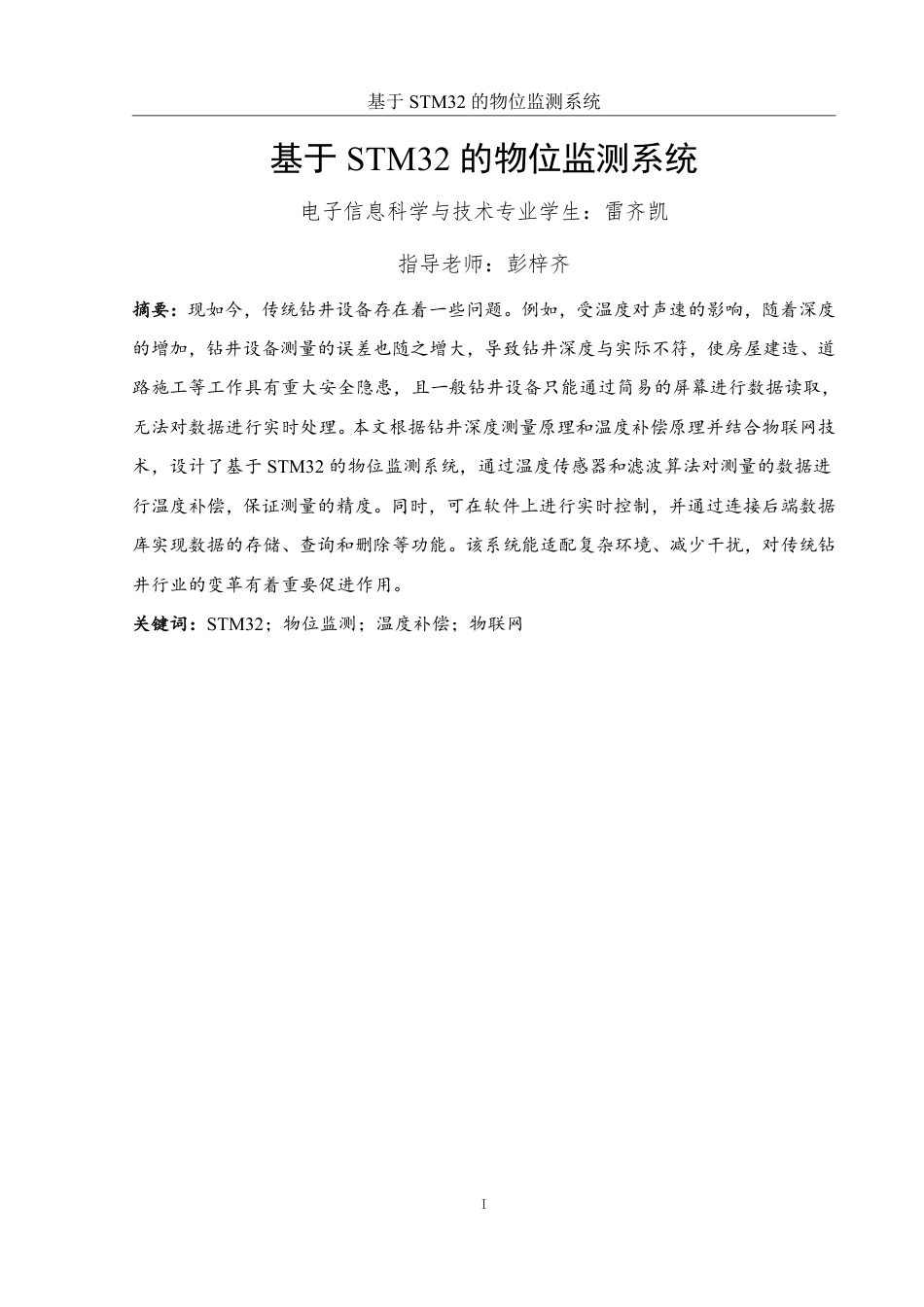 基于 STM32 的物位监测系统

基于 STM32 的物位监测系统

电子信息科学与技术专业学生：雷齐凯

指导老师：彭梓齐

摘要：现如今，传统钻井设备存在着一些问题。例如，受温度对声速的影响，随着深度的增加，钻井设备测量的误差也随之增大，导致钻井深度与实际不符，使房屋建造、道路施工等工作具有重大安全隐患，且一般钻井设备只能通过简易的屏幕进行数据读取，无法对数据进行实时处理。本文根据钻井深度测量原理和温度补偿原理并结合物联网技术，设计了基于 STM32 的物位监测系统，通过温度传感器和滤波算法对测量的数据进行温度补偿，保证测量的精度。同时，可在软件上进行实时控制，并通过连接后端数据库实现数据的存储、查询和删除等功能。该系统能适配复杂环境、减少干扰，对传统钻井行业的变革有着重要促进作用。

关键词：STM32；物位监测；温度补偿；物联网

I